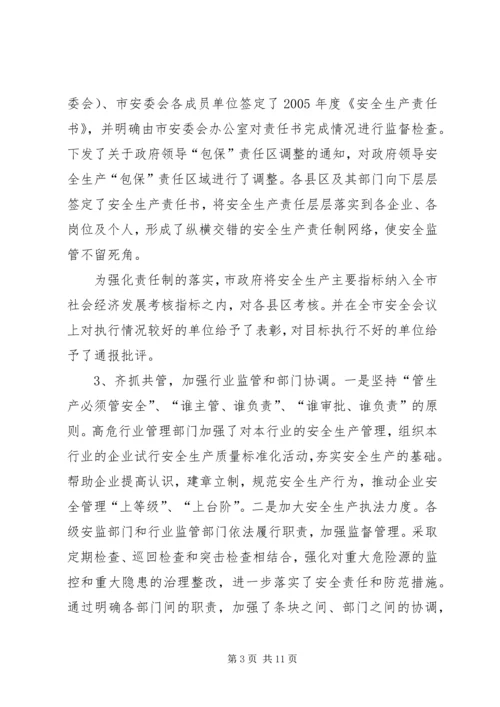 委会）、市安委会各成员单位签定了 2005 年度《安全生产责任书》，并明确由市安委会办公室对责任书完成情况进行监督检查。下发了关于政府领导“包保”责任区调整的通知，对政府领导安全生产“包保”责任区域进行了调整。各县区及其部门向下层层签定了安全生产责任书，将安全生产责任层层落实到各企业、各岗位及个人，形成了纵横交错的安全生产责任制网络，使安全监管不留死角。

为强化责任制的落实，市政府将安全生产主要指标纳入全市社会经济发展考核指标之内，对各县区考核。并在全市安全会议上对执行情况较好的单位给予了表彰，对目标执行不好的单位给予了通报批评。

3、齐抓共管，加强行业监管和部门协调。一是坚持“管生产必须管安全”、“谁主管、谁负责”、“谁审批、谁负责”的原则。高危行业管理部门加强了对本行业的安全生产管理，组织本行业的企业试行安全生产质量标准化活动，夯实安全生产的基础。帮助企业提高认识，建章立制，规范安全生产行为，推动企业安全管理“上等级”、“上台阶”。二是加大安全生产执法力度。各级安监部门和行业监管部门依法履行职责，加强监督管理。采取定期检查、巡回检查和突击检查相结合，强化对重大危险源的监控和重大隐患的治理整改，进一步落实了安全责任和防范措施。通过明确各部门间的职责，加强了条块之间、部门之间的协调，

第 3 页 共 11 页